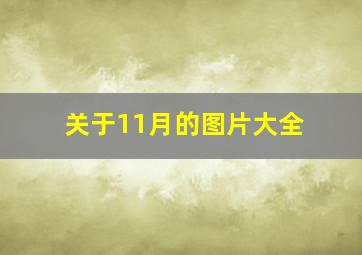 关于11月的图片大全